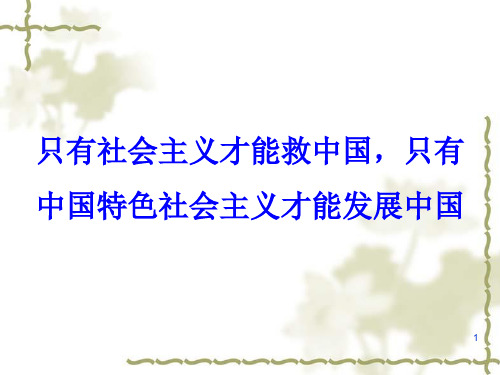 只有社会主义才能救中国，只有中国特色社会主义才能发展中国

1